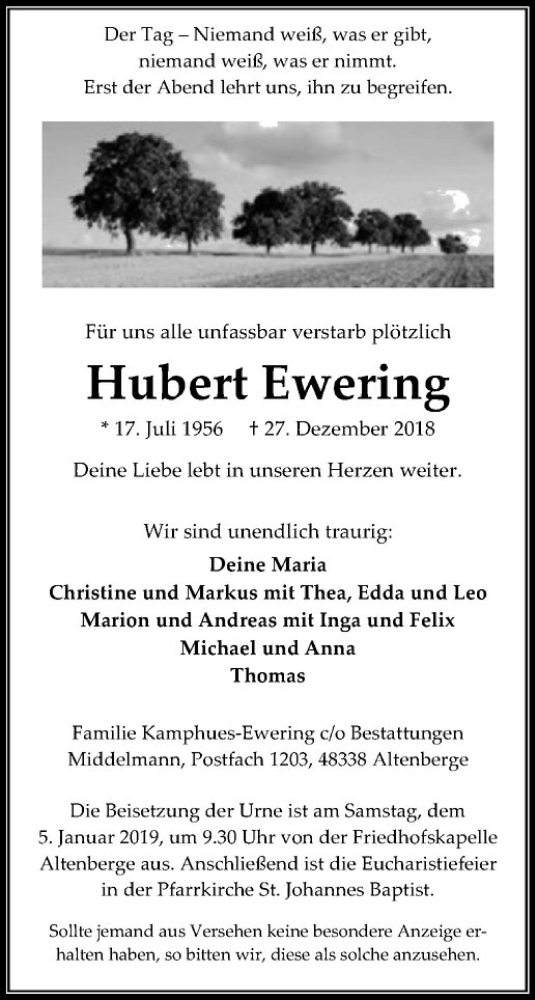 Der Tag – Niemand weiß, was er gibt,
niemand weiß, was er nimmt.
Erst der Abend lehrt uns, ihn zu begreifen.

Für uns alle unfassbar verstarb plötzlich

Hubert Ewering

* 17. Juli 1956 † 27. Dezember 2018

Deine Liebe lebt in unseren Herzen weiter.

Wir sind unendlich traurig:

Deine Maria
Christine und Markus mit Thea, Edda und Leo
Marion und Andreas mit Inga und Felix
Michael und Anna
Thomas

Familie Kamphues-Ewering c/o Bestattungen Middelmann, Postfach 1203, 48338 Altenberge

Die Beisetzung der Urne ist am Samstag, dem 5. Januar 2019, um 9.30 Uhr von der Friedhofskapelle Altenberge aus. Anschließend ist die Eucharistiefeier in der Pfarrkirche St. Johannes Baptist.

Sollte jemand aus Versehen keine besondere Anzeige erhalten haben, so bitten wir, diese als solche anzusehen.